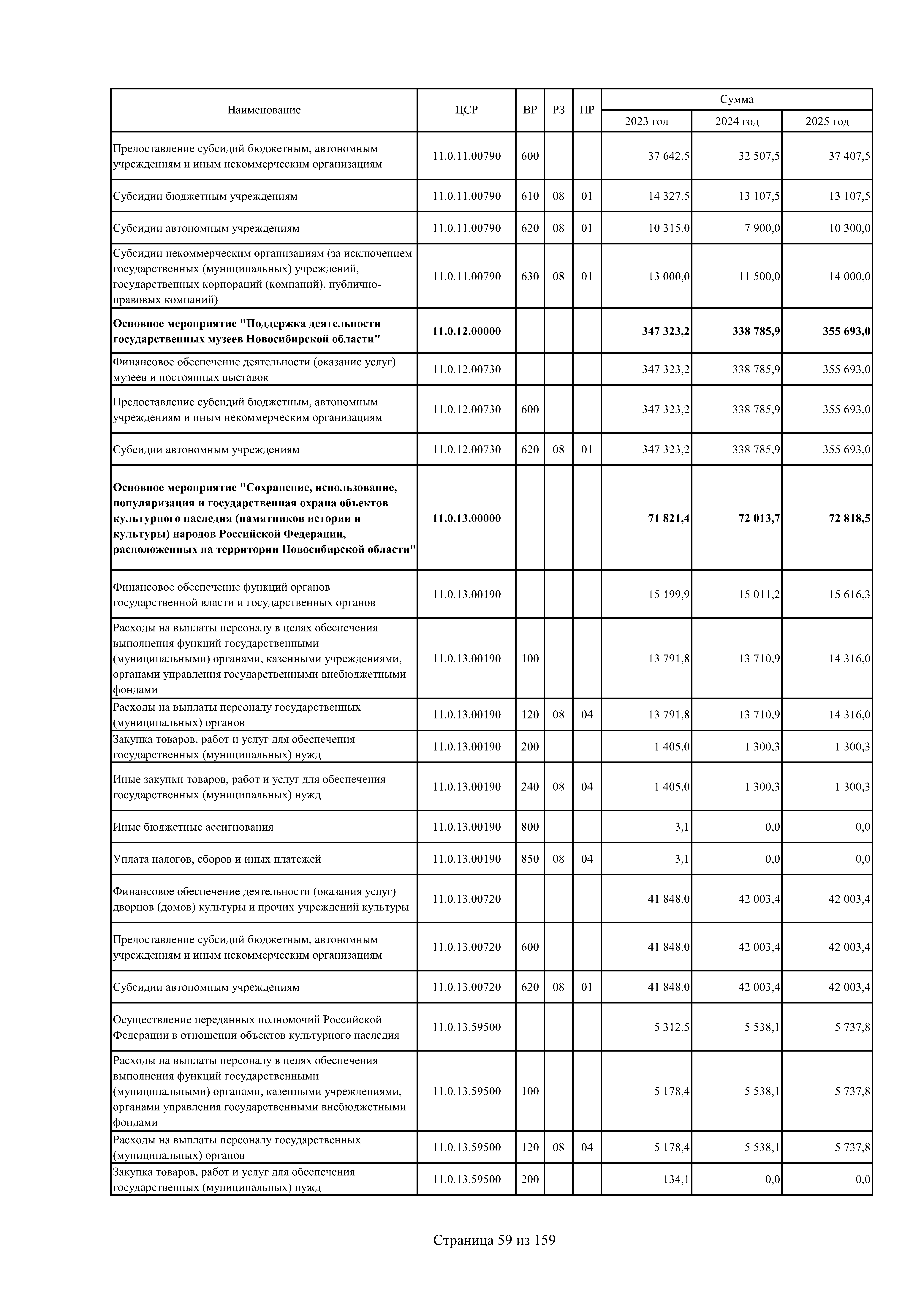 | Наименование | ЦСР | ВР | РЗ | ПР | Сумма 2023 год | Сумма 2024 год | Сумма 2025 год |
|---|---|---|---|---|---|---|---|
| Предоставление субсидий бюджетным, автономным учреждениям и иным некоммерческим организациям | 11.0.11.00790 | 600 | | | 37 642,5 | 32 507,5 | 37 407,5 |
| Субсидии бюджетным учреждениям | 11.0.11.00790 | 610 | 08 | 01 | 14 327,5 | 13 107,5 | 13 107,5 |
| Субсидии автономным учреждениям | 11.0.11.00790 | 620 | 08 | 01 | 10 315,0 | 7 900,0 | 10 300,0 |
| Субсидии некоммерческим организациям (за исключением государственных (муниципальных) учреждений, государственных корпораций (компаний), публично-правовых компаний) | 11.0.11.00790 | 630 | 08 | 01 | 13 000,0 | 11 500,0 | 14 000,0 |
| **Основное мероприятие "Поддержка деятельности государственных музеев Новосибирской области"** | **11.0.12.00000** | | | | **347 323,2** | **338 785,9** | **355 693,0** |
| Финансовое обеспечение деятельности (оказание услуг) музеев и постоянных выставок | 11.0.12.00730 | | | | 347 323,2 | 338 785,9 | 355 693,0 |
| Предоставление субсидий бюджетным, автономным учреждениям и иным некоммерческим организациям | 11.0.12.00730 | 600 | | | 347 323,2 | 338 785,9 | 355 693,0 |
| Субсидии автономным учреждениям | 11.0.12.00730 | 620 | 08 | 01 | 347 323,2 | 338 785,9 | 355 693,0 |
| **Основное мероприятие "Сохранение, использование, популяризация и государственная охрана объектов культурного наследия (памятников истории и культуры) народов Российской Федерации, расположенных на территории Новосибирской области"** | **11.0.13.00000** | | | | **71 821,4** | **72 013,7** | **72 818,5** |
| Финансовое обеспечение функций органов государственной власти и государственных органов | 11.0.13.00190 | | | | 15 199,9 | 15 011,2 | 15 616,3 |
| Расходы на выплаты персоналу в целях обеспечения выполнения функций государственными (муниципальными) органами, казенными учреждениями, органами управления государственными внебюджетными фондами | 11.0.13.00190 | 100 | | | 13 791,8 | 13 710,9 | 14 316,0 |
| Расходы на выплаты персоналу государственных (муниципальных) органов | 11.0.13.00190 | 120 | 08 | 04 | 13 791,8 | 13 710,9 | 14 316,0 |
| Закупка товаров, работ и услуг для обеспечения государственных (муниципальных) нужд | 11.0.13.00190 | 200 | | | 1 405,0 | 1 300,3 | 1 300,3 |
| Иные закупки товаров, работ и услуг для обеспечения государственных (муниципальных) нужд | 11.0.13.00190 | 240 | 08 | 04 | 1 405,0 | 1 300,3 | 1 300,3 |
| Иные бюджетные ассигнования | 11.0.13.00190 | 800 | | | 3,1 | 0,0 | 0,0 |
| Уплата налогов, сборов и иных платежей | 11.0.13.00190 | 850 | 08 | 04 | 3,1 | 0,0 | 0,0 |
| Финансовое обеспечение деятельности (оказания услуг) дворцов (домов) культуры и прочих учреждений культуры | 11.0.13.00720 | | | | 41 848,0 | 42 003,4 | 42 003,4 |
| Предоставление субсидий бюджетным, автономным учреждениям и иным некоммерческим организациям | 11.0.13.00720 | 600 | | | 41 848,0 | 42 003,4 | 42 003,4 |
| Субсидии автономным учреждениям | 11.0.13.00720 | 620 | 08 | 01 | 41 848,0 | 42 003,4 | 42 003,4 |
| Осуществление переданных полномочий Российской Федерации в отношении объектов культурного наследия | 11.0.13.59500 | | | | 5 312,5 | 5 538,1 | 5 737,8 |
| Расходы на выплаты персоналу в целях обеспечения выполнения функций государственными (муниципальными) органами, казенными учреждениями, органами управления государственными внебюджетными фондами | 11.0.13.59500 | 100 | | | 5 178,4 | 5 538,1 | 5 737,8 |
| Расходы на выплаты персоналу государственных (муниципальных) органов | 11.0.13.59500 | 120 | 08 | 04 | 5 178,4 | 5 538,1 | 5 737,8 |
| Закупка товаров, работ и услуг для обеспечения государственных (муниципальных) нужд | 11.0.13.59500 | 200 | | | 134,1 | 0,0 | 0,0 |

Страница 59 из 159